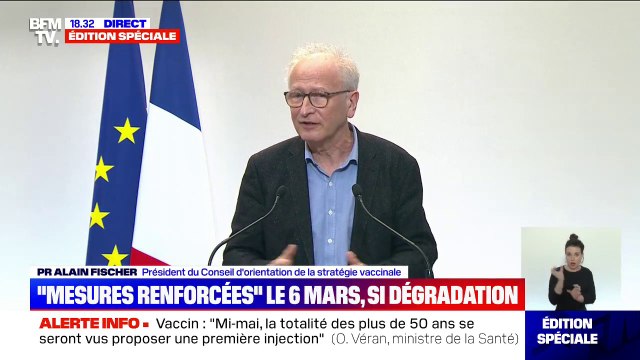 BFM TV. 18.32 DIRECT ÉDITION SPÉCIALE

PR ALAIN FISCHER Président du Conseil d'orientation de la stratégie vaccinale

"MESURES RENFORCÉES" LE 6 MARS, SI DÉGRADATION

ALERTE INFO ▪ Vaccin : "Mi-mai, la totalité des plus de 50 ans se seront vus proposer une première injection" (O. Véran, ministre de la Santé)

ÉDITION SPÉCIALE